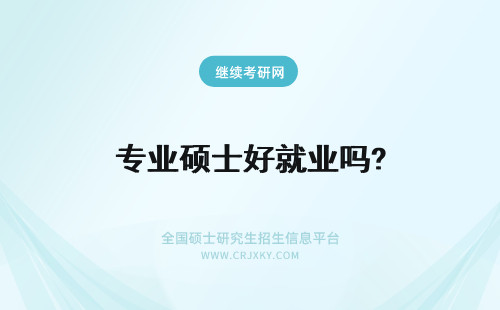 继续考研网

专业硕士好就业吗?

全国硕士研究生招生信息平台
WWW.CRJXKY.COM